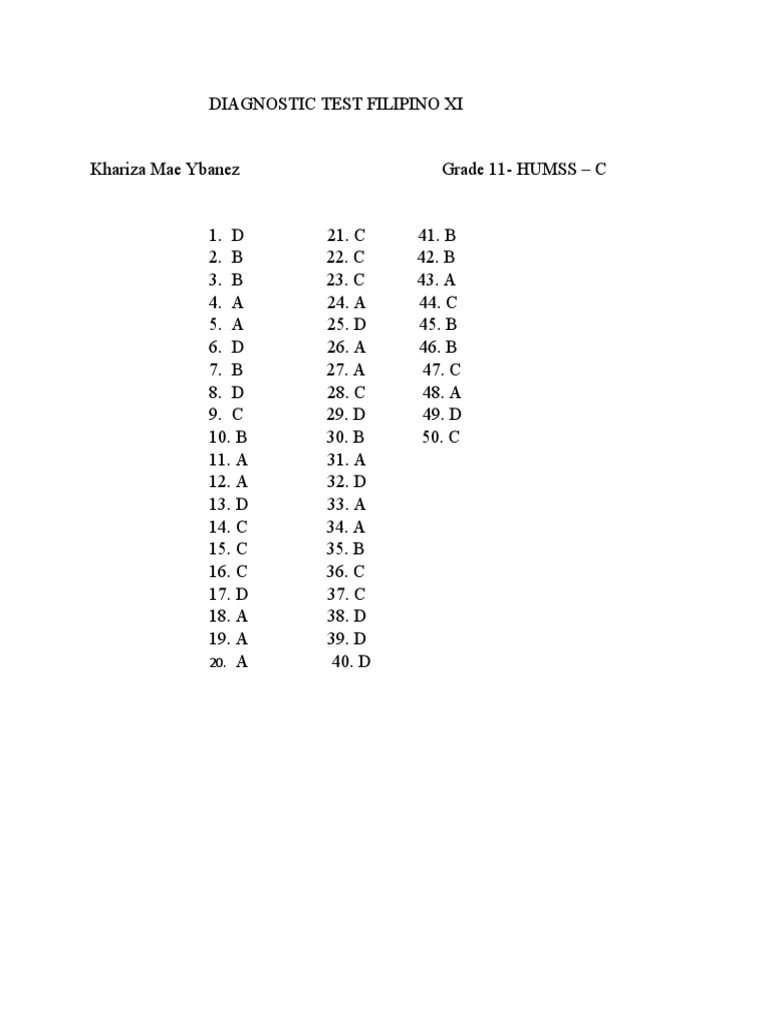 DIAGNOSTIC TEST FILIPINO XI

Khariza Mae Ybanez

Grade 11- HUMSS – C

1. D
2. B
3. B
4. A
5. A
6. D
7. B
8. D
9. C
10. B
11. A
12. A
13. D
14. C
15. C
16. C
17. D
18. A
19. A
20. A

21. C
22. C
23. C
24. A
25. D
26. A
27. A
28. C
29. D
30. B
31. A
32. D
33. A
34. A
35. B
36. C
37. C
38. D
39. D
40. D

41. B
42. B
43. A
44. C
45. B
46. B
47. C
48. A
49. D
50. C